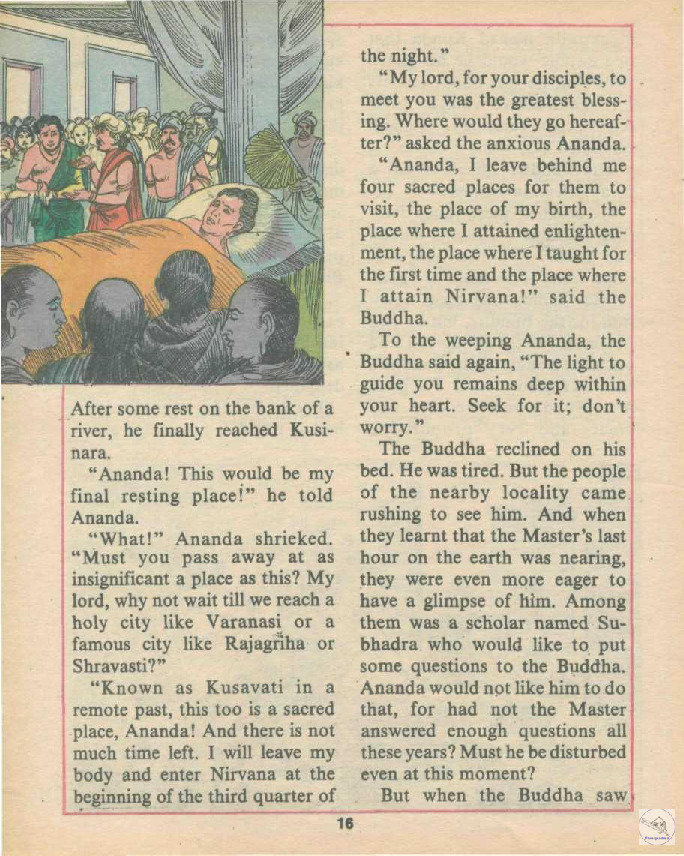 After some rest on the bank of a river, he finally reached Kusinara.

"Ananda! This would be my final resting place!" he told Ananda.

"What!" Ananda shrieked. "Must you pass away at as insignificant a place as this? My lord, why not wait till we reach a holy city like Varanasi or a famous city like Rajagriha or Shravasti?"

"Known as Kusavati in a remote past, this too is a sacred place, Ananda! And there is not much time left. I will leave my body and enter Nirvana at the beginning of the third quarter of the night."

"My lord, for your disciples, to meet you was the greatest blessing. Where would they go hereafter?" asked the anxious Ananda.

"Ananda, I leave behind me four sacred places for them to visit, the place of my birth, the place where I attained enlightenment, the place where I taught for the first time and the place where I attain Nirvana!" said the Buddha.

To the weeping Ananda, the Buddha said again, "The light to guide you remains deep within your heart. Seek for it; don't worry."

The Buddha reclined on his bed. He was tired. But the people of the nearby locality came rushing to see him. And when they learnt that the Master's last hour on the earth was nearing, they were even more eager to have a glimpse of him. Among them was a scholar named Subhadra who would like to put some questions to the Buddha. Ananda would not like him to do that, for had not the Master answered enough questions all these years? Must he be disturbed even at this moment?

But when the Buddha saw

16